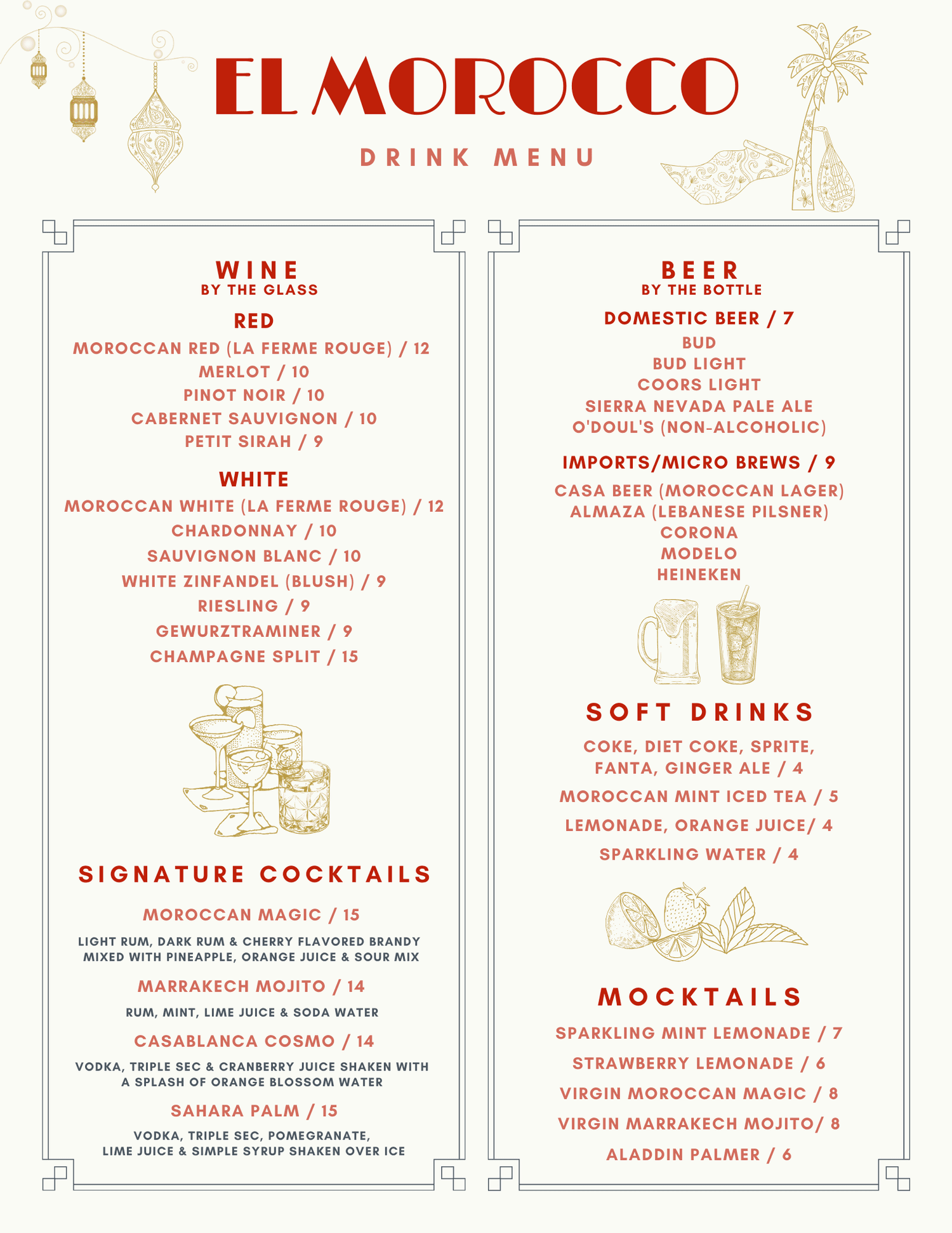 EL MOROCCO

DRINK MENU

WINE
BY THE GLASS

RED
MOROCCAN RED (LA FERME ROUGE) / 12
MERLOT / 10
PINOT NOIR / 10
CABERNET SAUVIGNON / 10
PETIT SIRAH / 9

WHITE
MOROCCAN WHITE (LA FERME ROUGE) / 12
CHARDONNAY / 10
SAUVIGNON BLANC / 10
WHITE ZINFANDEL (BLUSH) / 9
RIESLING / 9
GEWURZTRAMINER / 9
CHAMPAGNE SPLIT / 15

SIGNATURE COCKTAILS

MOROCCAN MAGIC / 15
LIGHT RUM, DARK RUM & CHERRY FLAVORED BRANDY MIXED WITH PINEAPPLE, ORANGE JUICE & SOUR MIX

MARRAKECH MOJITO / 14
RUM, MINT, LIME JUICE & SODA WATER

CASABLANCA COSMO / 14
VODKA, TRIPLE SEC & CRANBERRY JUICE SHAKEN WITH A SPLASH OF ORANGE BLOSSOM WATER

SAHARA PALM / 15
VODKA, TRIPLE SEC, POMEGRANATE, LIME JUICE & SIMPLE SYRUP SHAKEN OVER ICE

BEER
BY THE BOTTLE

DOMESTIC BEER / 7
BUD
BUD LIGHT
COORS LIGHT
SIERRA NEVADA PALE ALE
O'DOUL'S (NON-ALCOHOLIC)

IMPORTS/MICRO BREWS / 9
CASA BEER (MOROCCAN LAGER)
ALMAZA (LEBANESE PILSNER)
CORONA
MODELO
HEINEKEN

SOFT DRINKS
COKE, DIET COKE, SPRITE, FANTA, GINGER ALE / 4
MOROCCAN MINT ICED TEA / 5
LEMONADE, ORANGE JUICE/ 4
SPARKLING WATER / 4

MOCKTAILS
SPARKLING MINT LEMONADE / 7
STRAWBERRY LEMONADE / 6
VIRGIN MOROCCAN MAGIC / 8
VIRGIN MARRAKECH MOJITO/ 8
ALADDIN PALMER / 6